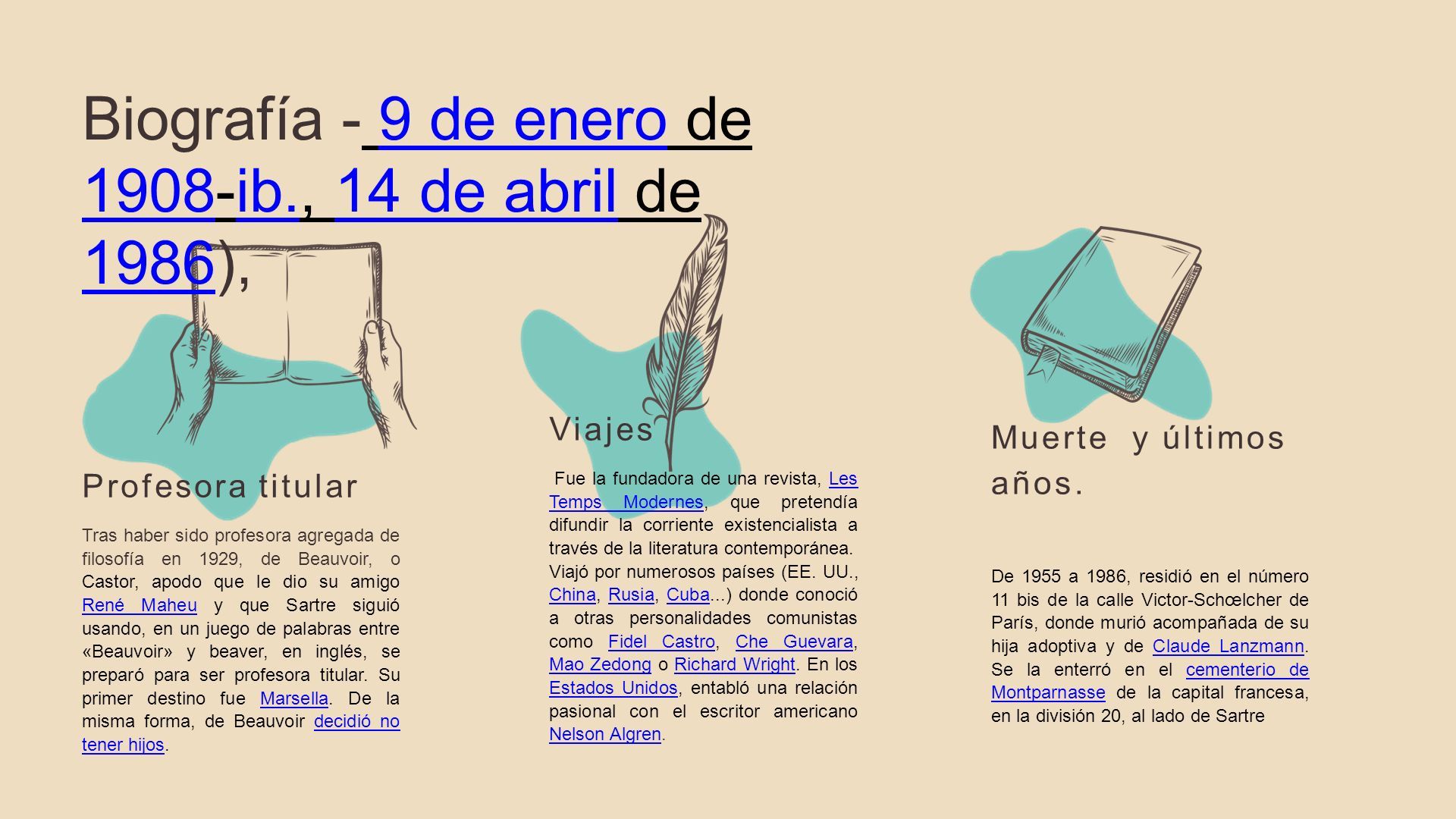 Biografía - 9 de enero de 1908-ib., 14 de abril de 1986),

Profesora titular

Tras haber sido profesora agregada de filosofía en 1929, de Beauvoir, o Castor, apodo que le dio su amigo René Maheu y que Sartre siguió usando, en un juego de palabras entre «Beauvoir» y beaver, en inglés, se preparó para ser profesora titular. Su primer destino fue Marsella. De la misma forma, de Beauvoir decidió no tener hijos.

Viajes

Fue la fundadora de una revista, Les Temps Modernes, que pretendía difundir la corriente existencialista a través de la literatura contemporánea. Viajó por numerosos países (EE. UU., China, Rusia, Cuba...) donde conoció a otras personalidades comunistas como Fidel Castro, Che Guevara, Mao Zedong o Richard Wright. En los Estados Unidos, entabló una relación pasional con el escritor americano Nelson Algren.

Muerte y últimos años.

De 1955 a 1986, residió en el número 11 bis de la calle Victor-Schœlcher de París, donde murió acompañada de su hija adoptiva y de Claude Lanzmann. Se la enterró en el cementerio de Montparnasse de la capital francesa, en la división 20, al lado de Sartre